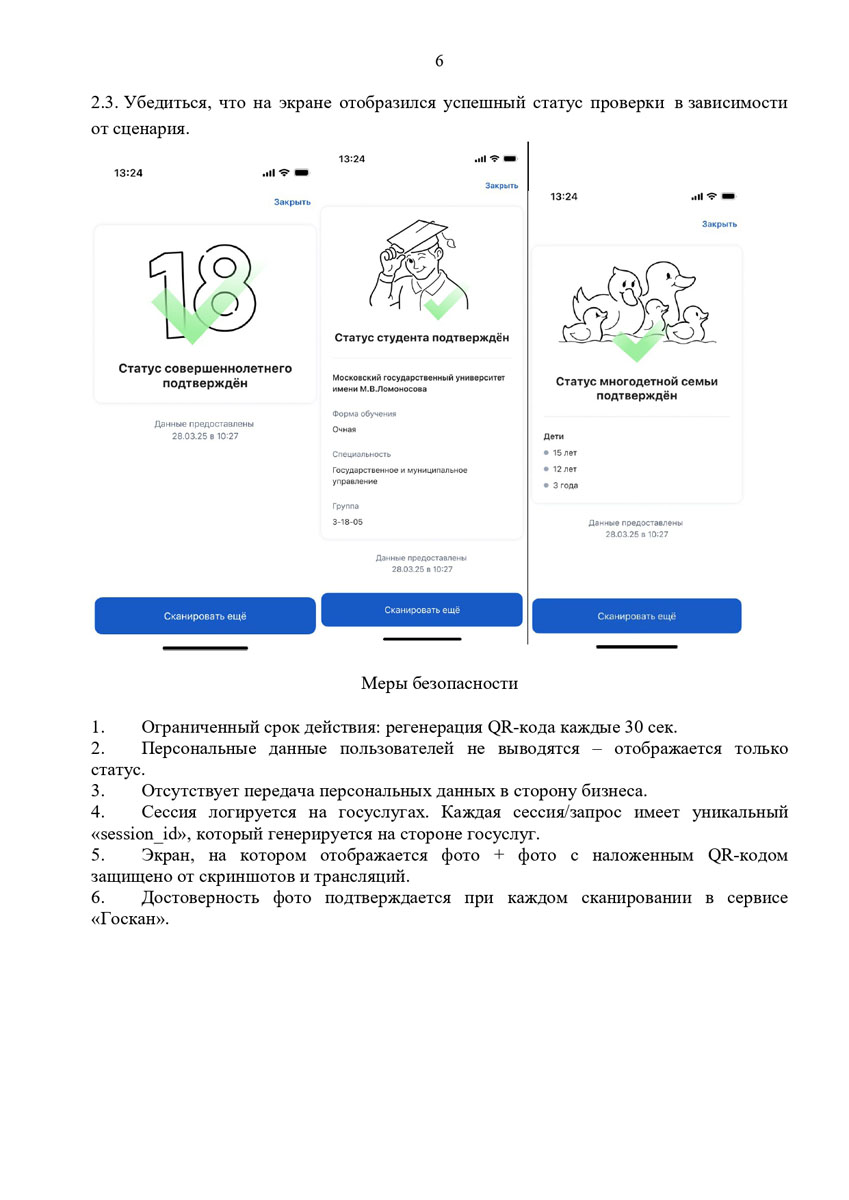 6

2.3. Убедиться, что на экране отобразился успешный статус проверки в зависимости от сценария.

13:24

Закрыть

18

Статус совершеннолетнего подтверждён

Данные предоставлены
28.03.25 в 10:27

Сканировать ещё

13:24

Закрыть

Статус студента подтверждён

Московский государственный университет имени М.В.Ломоносова

Форма обучения
Очная

Специальность
Государственное и муниципальное управление

Группа
3-18-05

Данные предоставлены
28.03.25 в 10:27

Сканировать ещё

13:24

Закрыть

Статус многодетной семьи подтверждён

Дети
15 лет
12 лет
3 года

Данные предоставлены
28.03.25 в 10:27

Сканировать ещё

Меры безопасности

1. Ограниченный срок действия: регенерация QR-кода каждые 30 сек.
2. Персональные данные пользователей не выводятся – отображается только статус.
3. Отсутствует передача персональных данных в сторону бизнеса.
4. Сессия логируется на госуслугах. Каждая сессия/запрос имеет уникальный «session_id», который генерируется на стороне госуслуг.
5. Экран, на котором отображается фото + фото с наложенным QR-кодом защищено от скриншотов и трансляций.
6. Достоверность фото подтверждается при каждом сканировании в сервисе «Госкан».